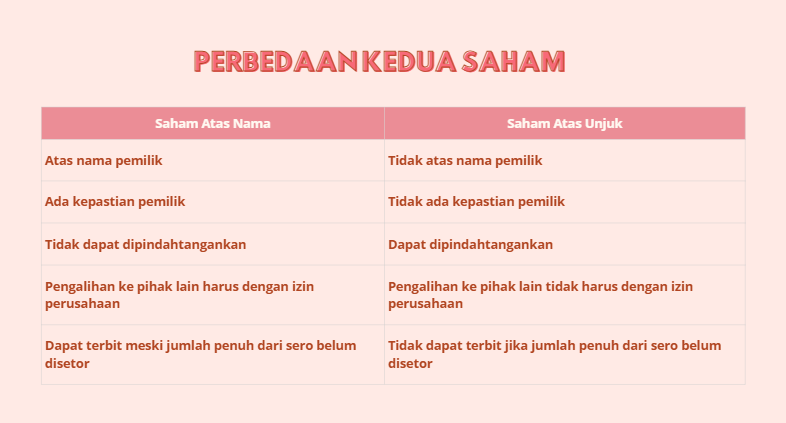 PERBEDAAN KEDUA SAHAM

| Saham Atas Nama | Saham Atas Unjuk |
|---|---|
| Atas nama pemilik | Tidak atas nama pemilik |
| Ada kepastian pemilik | Tidak ada kepastian pemilik |
| Tidak dapat dipindahtangankan | Dapat dipindahtangankan |
| Pengalihan ke pihak lain harus dengan izin perusahaan | Pengalihan ke pihak lain tidak harus dengan izin perusahaan |
| Dapat terbit meski jumlah penuh dari sero belum disetor | Tidak dapat terbit jika jumlah penuh dari sero belum disetor |